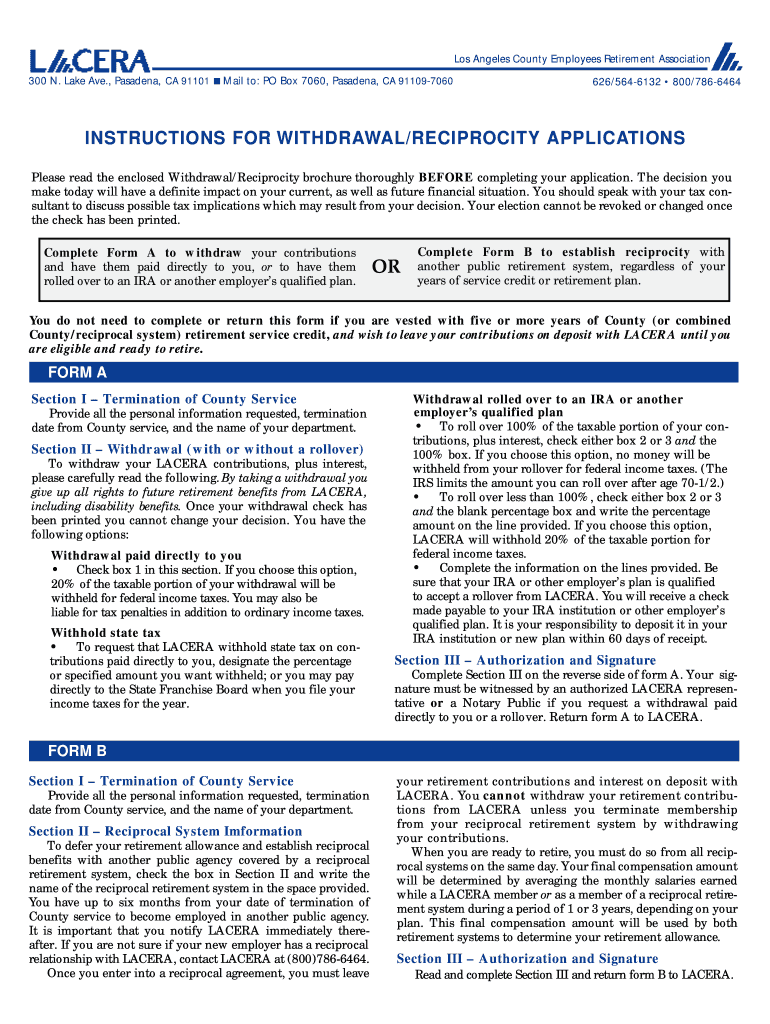 LACERA

Los Angeles County Employees Retirement Association

300 N. Lake Ave., Pasadena, CA 91101 ■ Mail to: PO Box 7060, Pasadena, CA 91109-7060

626/564-6132 • 800/786-6464

INSTRUCTIONS FOR WITHDRAWAL/RECIPROCITY APPLICATIONS

Please read the enclosed Withdrawal/Reciprocity brochure thoroughly BEFORE completing your application. The decision you make today will have a definite impact on your current, as well as future financial situation. You should speak with your tax consultant to discuss possible tax implications which may result from your decision. Your election cannot be revoked or changed once the check has been printed.

Complete Form A to withdraw your contributions and have them paid directly to you, or to have them rolled over to an IRA or another employer's qualified plan.

OR

Complete Form B to establish reciprocity with another public retirement system, regardless of your years of service credit or retirement plan.

You do not need to complete or return this form if you are vested with five or more years of County (or combined County/reciprocal system) retirement service credit, and wish to leave your contributions on deposit with LACERA until you are eligible and ready to retire.

FORM A

Section I – Termination of County Service

Provide all the personal information requested, termination date from County service, and the name of your department.

Section II – Withdrawal (with or without a rollover)

To withdraw your LACERA contributions, plus interest, please carefully read the following. By taking a withdrawal you give up all rights to future retirement benefits from LACERA, including disability benefits. Once your withdrawal check has been printed you cannot change your decision. You have the following options:

Withdrawal paid directly to you

• Check box 1 in this section. If you choose this option, 20% of the taxable portion of your withdrawal will be withheld for federal income taxes. You may also be liable for tax penalties in addition to ordinary income taxes.

Withhold state tax

• To request that LACERA withhold state tax on contributions paid directly to you, designate the percentage or specified amount you want withheld; or you may pay directly to the State Franchise Board when you file your income taxes for the year.

Withdrawal rolled over to an IRA or another employer's qualified plan

• To roll over 100% of the taxable portion of your contributions, plus interest, check either box 2 or 3 and the 100% box. If you choose this option, no money will be withheld from your rollover for federal income taxes. (The IRS limits the amount you can roll over after age 70-1/2.)

• To roll over less than 100%, check either box 2 or 3 and the blank percentage box and write the percentage amount on the line provided. If you choose this option, LACERA will withhold 20% of the taxable portion for federal income taxes.

• Complete the information on the lines provided. Be sure that your IRA or other employer's plan is qualified to accept a rollover from LACERA. You will receive a check made payable to your IRA institution or other employer's qualified plan. It is your responsibility to deposit it in your IRA institution or new plan within 60 days of receipt.

Section III – Authorization and Signature

Complete Section III on the reverse side of form A. Your signature must be witnessed by an authorized LACERA representative or a Notary Public if you request a withdrawal paid directly to you or a rollover. Return form A to LACERA.

FORM B

Section I – Termination of County Service

Provide all the personal information requested, termination date from County service, and the name of your department.

Section II – Reciprocal System Imformation

To defer your retirement allowance and establish reciprocal benefits with another public agency covered by a reciprocal retirement system, check the box in Section II and write the name of the reciprocal retirement system in the space provided. You have up to six months from your date of termination of County service to become employed in another public agency. It is important that you notify LACERA immediately thereafter. If you are not sure if your new employer has a reciprocal relationship with LACERA, contact LACERA at (800)786-6464.

Once you enter into a reciprocal agreement, you must leave your retirement contributions and interest on deposit with LACERA. You cannot withdraw your retirement contributions from LACERA unless you terminate membership from your reciprocal retirement system by withdrawing your contributions.

When you are ready to retire, you must do so from all reciprocal systems on the same day. Your final compensation amount will be determined by averaging the monthly salaries earned while a LACERA member or as a member of a reciprocal retirement system during a period of 1 or 3 years, depending on your plan. This final compensation amount will be used by both retirement systems to determine your retirement allowance.

Section III – Authorization and Signature

Read and complete Section III and return form B to LACERA.